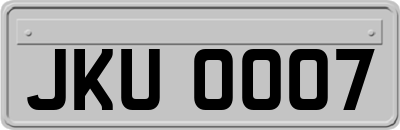 JKU 0007